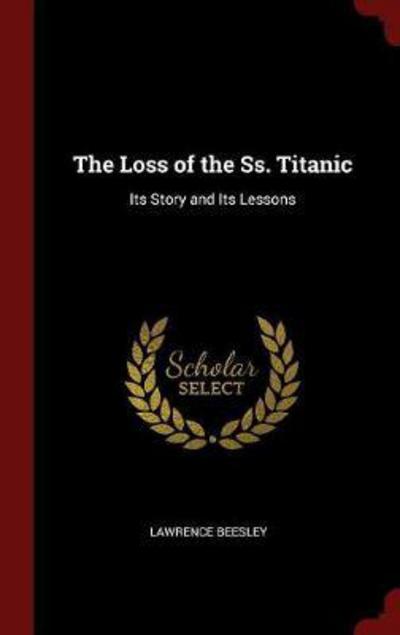 The Loss of the Ss. Titanic

Its Story and Its Lessons

Scholar
SELECT

LAWRENCE BEESLEY